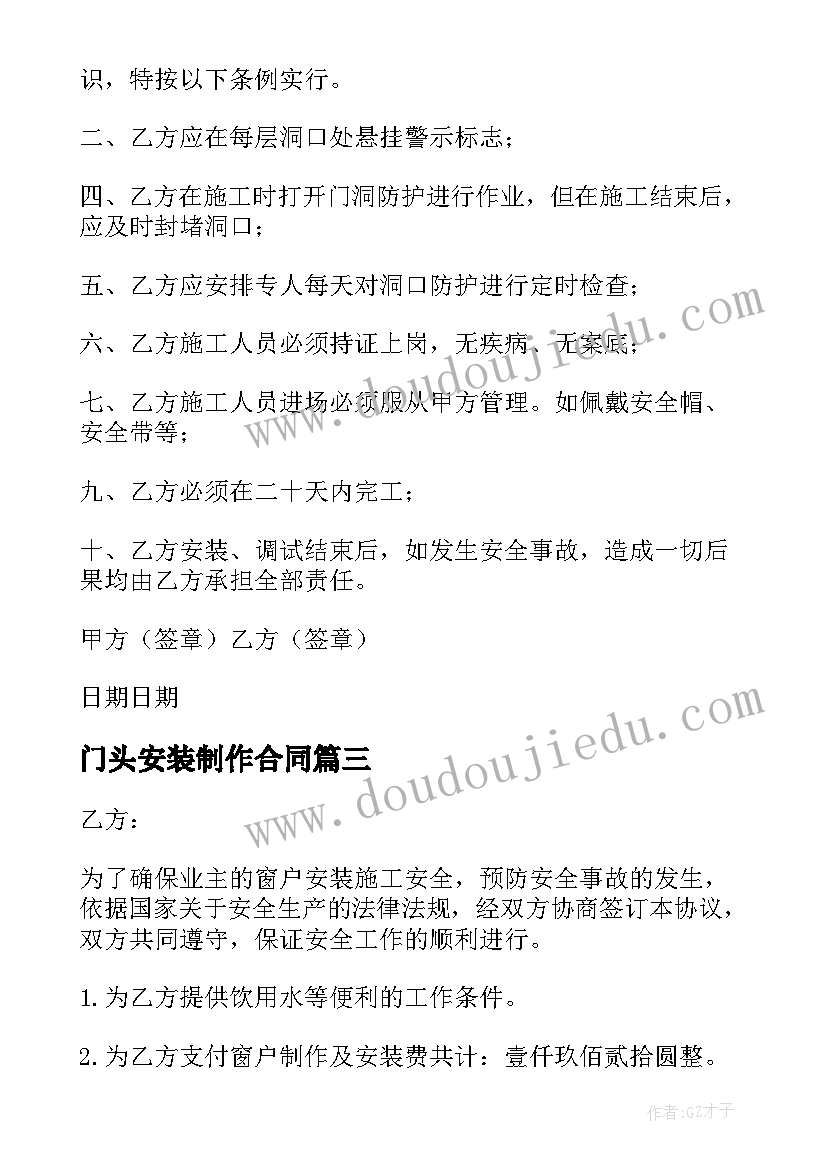 识，特按以下条例实行。

二、乙方应在每层洞口处悬挂警示标志；

四、乙方在施工时打开门洞防护进行作业，但在施工结束后，应及时封堵洞口；

五、乙方应安排专人每天对洞口防护进行定时检查；

六、乙方施工人员必须持证上岗，无疾病、无案底；

七、乙方施工人员进场必须服从甲方管理。如佩戴安全帽、安全带等；

九、乙方必须在二十天内完工；

十、乙方安装、调试结束后，如发生安全事故，造成一切后果均由乙方承担全部责任。

甲方（签章）乙方（签章）

日期日期

门头安装制作合同篇三

乙方：

为了确保业主的窗户安装施工安全，预防安全事故的发生，依据国家关于安全生产的法律法规，经双方协商签订本协议，双方共同遵守，保证安全工作的顺利进行。

1.为乙方提供饮用水等便利的工作条件。

2.为乙方支付窗户制作及安装费共计：壹仟玖佰贰拾圆整。

www.doudoujiedu.com

www.doudoujiedu.com

作者:GZ才子